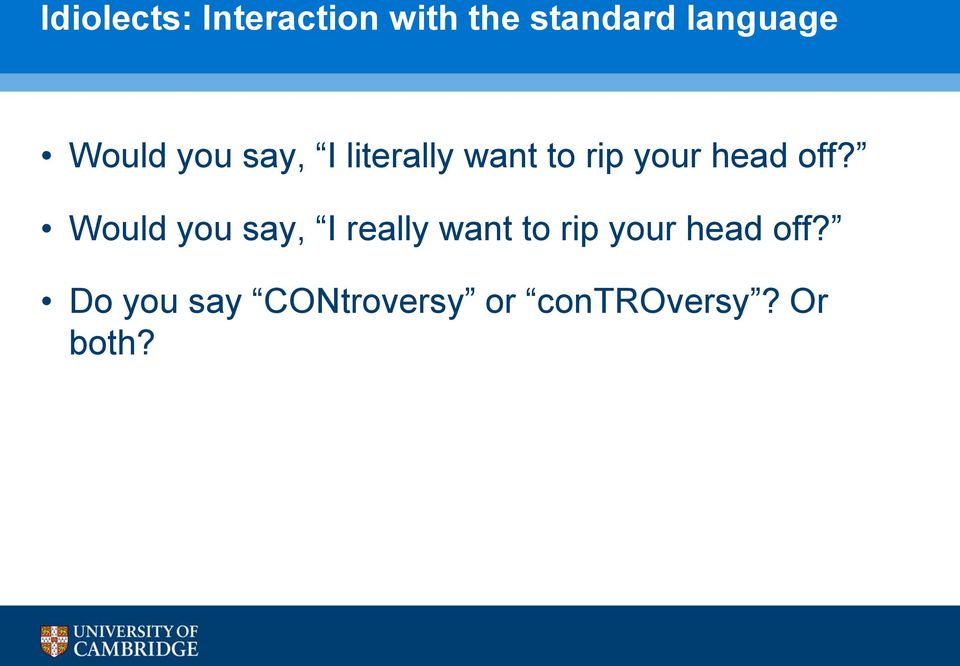 Idiolects: Interaction with the standard language

• Would you say, “I literally want to rip your head off?”

• Would you say, “I really want to rip your head off?”

• Do you say “CONtroversy” or “conTROversy”? Or both?

UNIVERSITY OF CAMBRIDGE